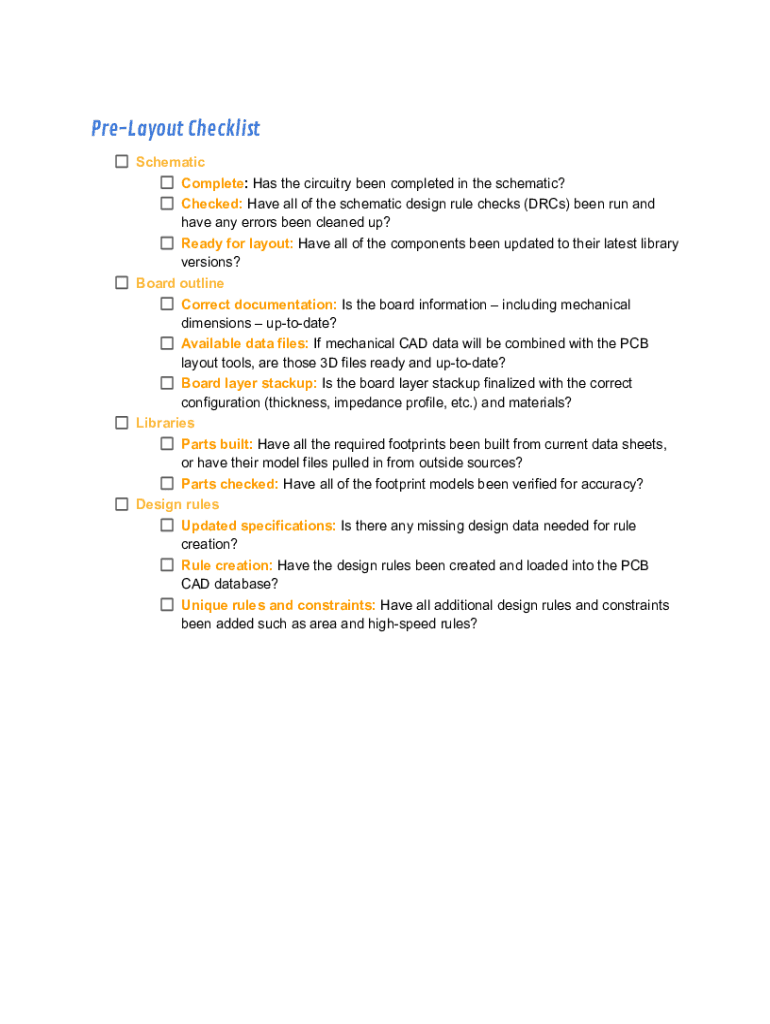 Pre-Layout Checklist

☐ Schematic

☐ Complete: Has the circuitry been completed in the schematic?

☐ Checked: Have all of the schematic design rule checks (DRCs) been run and have any errors been cleaned up?

☐ Ready for layout: Have all of the components been updated to their latest library versions?

☐ Board outline

☐ Correct documentation: Is the board information – including mechanical dimensions – up-to-date?

☐ Available data files: If mechanical CAD data will be combined with the PCB layout tools, are those 3D files ready and up-to-date?

☐ Board layer stackup: Is the board layer stackup finalized with the correct configuration (thickness, impedance profile, etc.) and materials?

☐ Libraries

☐ Parts built: Have all the required footprints been built from current data sheets, or have their model files pulled in from outside sources?

☐ Parts checked: Have all of the footprint models been verified for accuracy?

☐ Design rules

☐ Updated specifications: Is there any missing design data needed for rule creation?

☐ Rule creation: Have the design rules been created and loaded into the PCB CAD database?

☐ Unique rules and constraints: Have all additional design rules and constraints been added such as area and high-speed rules?